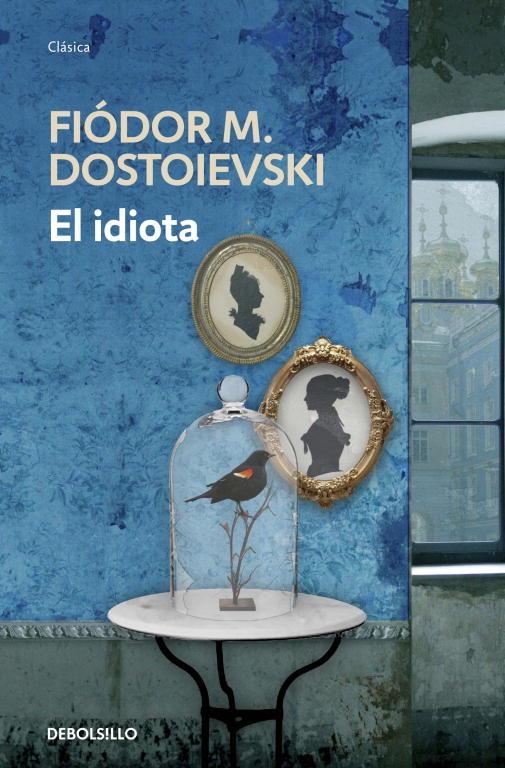 Clásica

FIÓDOR M.
DOSTOIEVSKI

El idiota

DEBOLSILLO